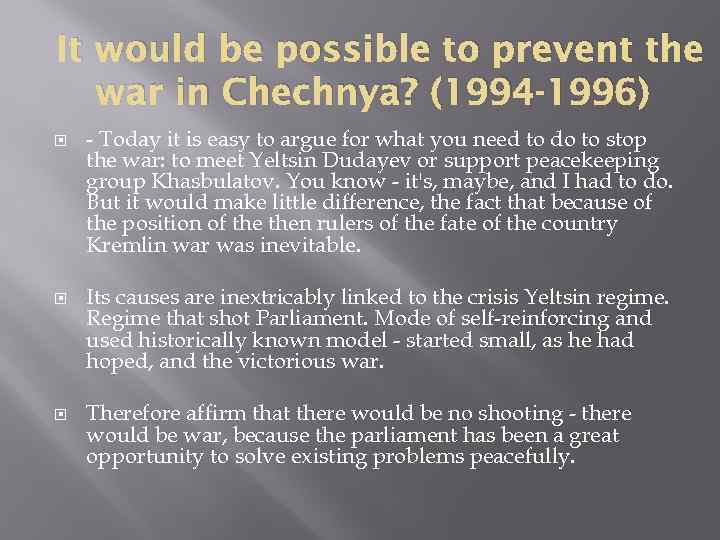 It would be possible to prevent the war in Chechnya? (1994-1996)

- Today it is easy to argue for what you need to do to stop the war: to meet Yeltsin Dudayev or support peacekeeping group Khasbulatov. You know - it's, maybe, and I had to do. But it would make little difference, the fact that because of the position of the then rulers of the fate of the country Kremlin war was inevitable.

Its causes are inextricably linked to the crisis Yeltsin regime. Regime that shot Parliament. Mode of self-reinforcing and used historically known model - started small, as he had hoped, and the victorious war.

Therefore affirm that there would be no shooting - there would be war, because the parliament has been a great opportunity to solve existing problems peacefully.